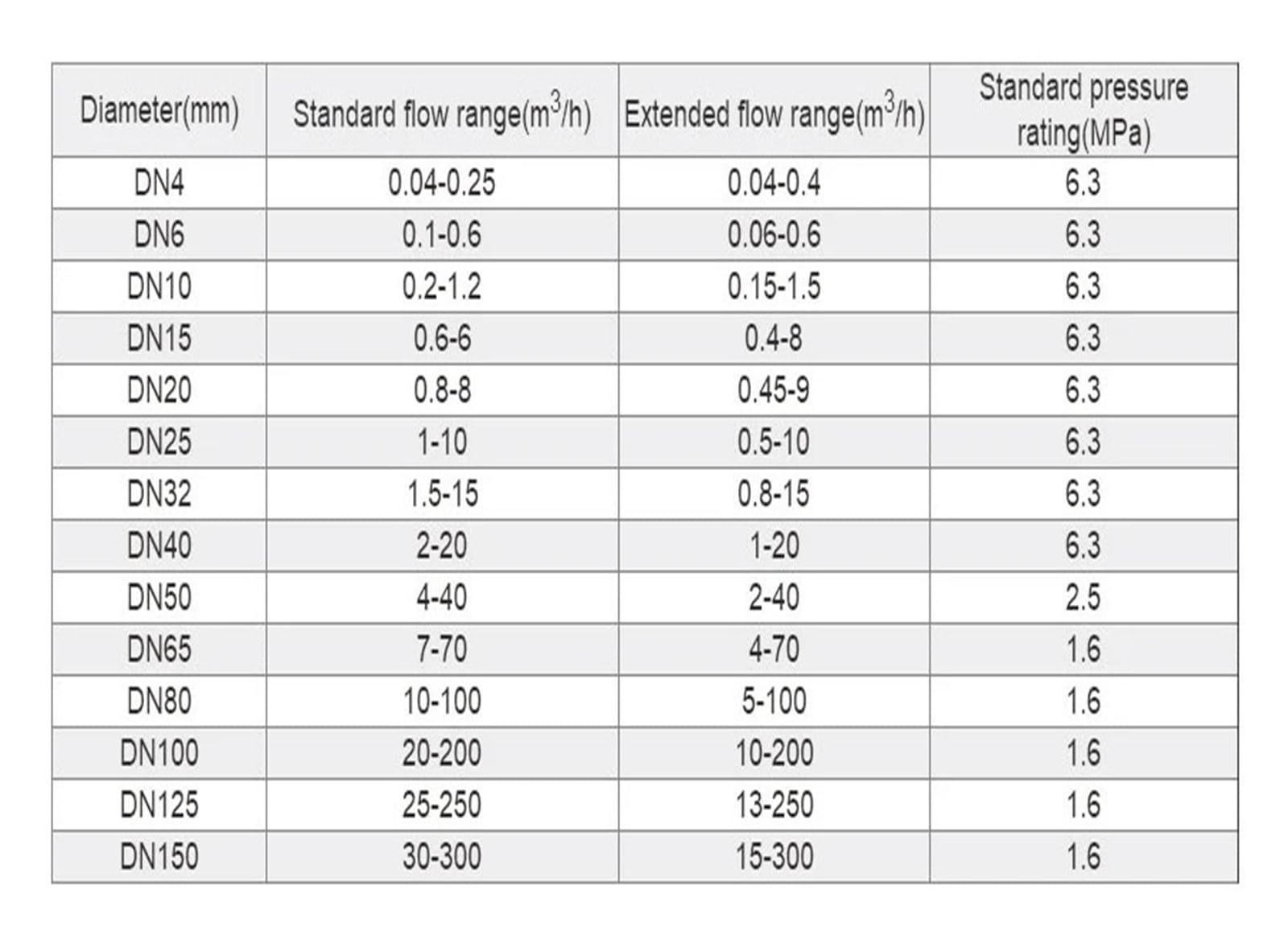 | Diameter(mm) | Standard flow range($m^3/h$) | Extended flow range($m^3/h$) | Standard pressure rating(MPa) |
|---|---|---|---|
| DN4 | 0.04-0.25 | 0.04-0.4 | 6.3 |
| DN6 | 0.1-0.6 | 0.06-0.6 | 6.3 |
| DN10 | 0.2-1.2 | 0.15-1.5 | 6.3 |
| DN15 | 0.6-6 | 0.4-8 | 6.3 |
| DN20 | 0.8-8 | 0.45-9 | 6.3 |
| DN25 | 1-10 | 0.5-10 | 6.3 |
| DN32 | 1.5-15 | 0.8-15 | 6.3 |
| DN40 | 2-20 | 1-20 | 6.3 |
| DN50 | 4-40 | 2-40 | 2.5 |
| DN65 | 7-70 | 4-70 | 1.6 |
| DN80 | 10-100 | 5-100 | 1.6 |
| DN100 | 20-200 | 10-200 | 1.6 |
| DN125 | 25-250 | 13-250 | 1.6 |
| DN150 | 30-300 | 15-300 | 1.6 |